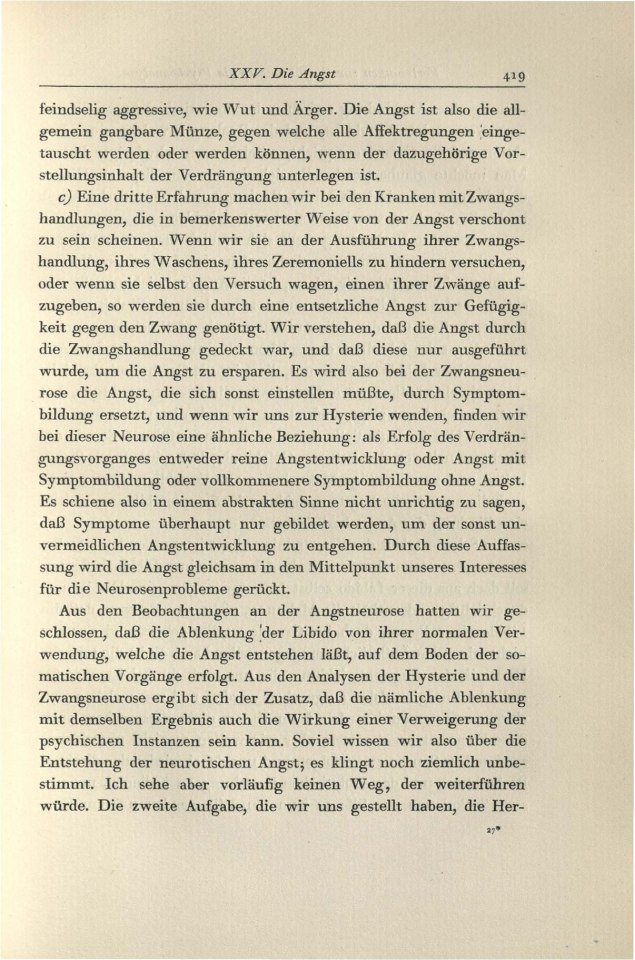 XXV. Die Angst 419

feindselig aggressive, wie Wut und Ärger. Die Angst ist also die allgemein gangbare Münze, gegen welche alle Affektregungen eingetauscht werden oder werden können, wenn der dazugehörige Vorstellungsinhalt der Verdrängung unterlegen ist.

c) Eine dritte Erfahrung machen wir bei den Kranken mit Zwangshandlungen, die in bemerkenswerter Weise von der Angst verschont zu sein scheinen. Wenn wir sie an der Ausführung ihrer Zwangshandlung, ihres Waschens, ihres Zeremoniells zu hindern versuchen, oder wenn sie selbst den Versuch wagen, einen ihrer Zwänge aufzugeben, so werden sie durch eine entsetzliche Angst zur Gefügigkeit gegen den Zwang genötigt. Wir verstehen, daß die Angst durch die Zwangshandlung gedeckt war, und daß diese nur ausgeführt wurde, um die Angst zu ersparen. Es wird also bei der Zwangsneurose die Angst, die sich sonst einstellen müßte, durch Symptombildung ersetzt, und wenn wir uns zur Hysterie wenden, finden wir bei dieser Neurose eine ähnliche Beziehung: als Erfolg des Verdrängungsvorganges entweder reine Angstentwicklung oder Angst mit Symptombildung oder vollkommenere Symptombildung ohne Angst. Es schiene also in einem abstrakten Sinne nicht unrichtig zu sagen, daß Symptome überhaupt nur gebildet werden, um der sonst unvermeidlichen Angstentwicklung zu entgehen. Durch diese Auffassung wird die Angst gleichsam in den Mittelpunkt unseres Interesses für die Neurosenprobleme gerückt.

Aus den Beobachtungen an der Angstneurose hatten wir geschlossen, daß die Ablenkung der Libido von ihrer normalen Verwendung, welche die Angst entstehen läßt, auf dem Boden der somatischen Vorgänge erfolgt. Aus den Analysen der Hysterie und der Zwangsneurose ergibt sich der Zusatz, daß die nämliche Ablenkung mit demselben Ergebnis auch die Wirkung einer Verweigerung der psychischen Instanzen sein kann. Soviel wissen wir also über die Entstehung der neurotischen Angst; es klingt noch ziemlich unbestimmt. Ich sehe aber vorläufig keinen Weg, der weiterführen würde. Die zweite Aufgabe, die wir uns gestellt haben, die Her-

27*